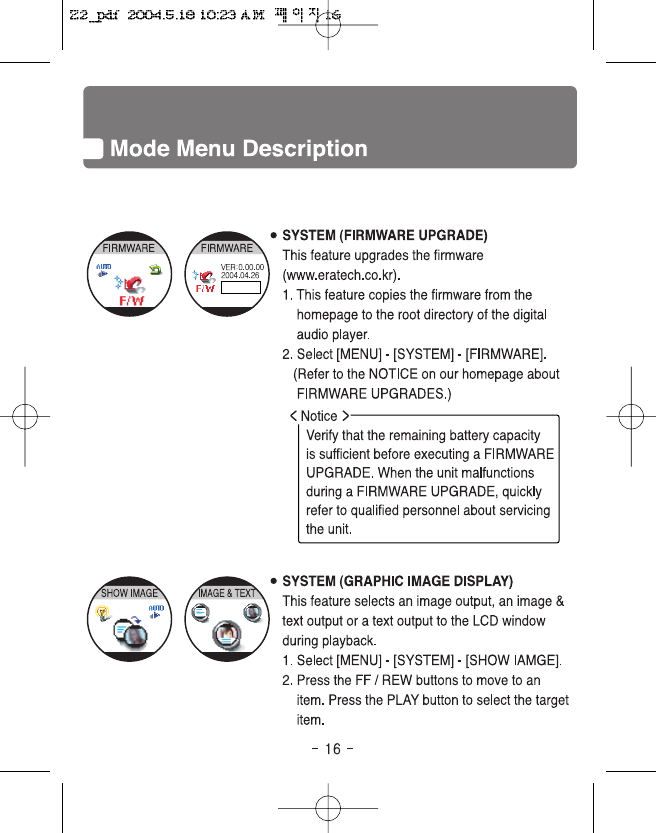 Z2_pdf 2004.5.18 10:23 AM 페이지16

Mode Menu Description

FIRMWARE

AUTO

F/W

FIRMWARE

VER:0.00.00
2004.04.26

F/W

● SYSTEM (FIRMWARE UPGRADE)
This feature upgrades the firmware (www.eratech.co.kr).
1. This feature copies the firmware from the homepage to the root directory of the digital audio player.
2. Select [MENU] - [SYSTEM] - [FIRMWARE]. (Refer to the NOTICE on our homepage about FIRMWARE UPGRADES.)

< Notice >
Verify that the remaining battery capacity is sufficient before executing a FIRMWARE UPGRADE. When the unit malfunctions during a FIRMWARE UPGRADE, quickly refer to qualified personnel about servicing the unit.

SHOW IMAGE

AUTO

IMAGE & TEXT

● SYSTEM (GRAPHIC IMAGE DISPLAY)
This feature selects an image output, an image & text output or a text output to the LCD window during playback.
1. Select [MENU] - [SYSTEM] - [SHOW IAMGE].
2. Press the FF / REW buttons to move to an item. Press the PLAY button to select the target item.

- 16 -